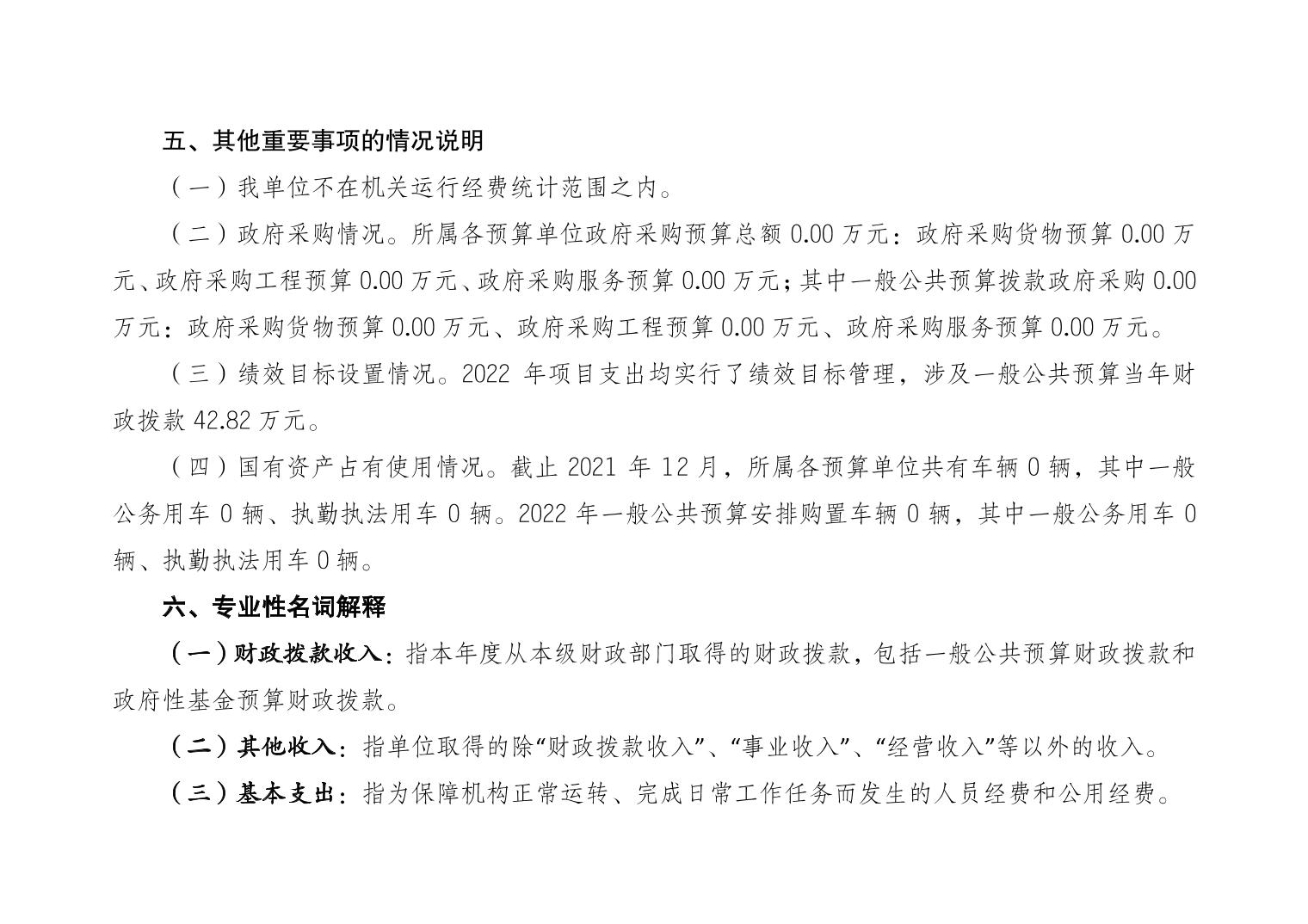 五、其他重要事项的情况说明

（一）我单位不在机关运行经费统计范围之内。

（二）政府采购情况。所属各预算单位政府采购预算总额 0.00 万元：政府采购货物预算 0.00 万元、政府采购工程预算 0.00 万元、政府采购服务预算 0.00 万元；其中一般公共预算拨款政府采购 0.00 万元：政府采购货物预算 0.00 万元、政府采购工程预算 0.00 万元、政府采购服务预算 0.00 万元。

（三）绩效目标设置情况。2022 年项目支出均实行了绩效目标管理，涉及一般公共预算当年财政拨款 42.82 万元。

（四）国有资产占有使用情况。截止 2021 年 12 月，所属各预算单位共有车辆 0 辆，其中一般公务用车 0 辆、执勤执法用车 0 辆。2022 年一般公共预算安排购置车辆 0 辆，其中一般公务用车 0 辆、执勤执法用车 0 辆。

六、专业性名词解释

（一）财政拨款收入：指本年度从本级财政部门取得的财政拨款，包括一般公共预算财政拨款和政府性基金预算财政拨款。

（二）其他收入：指单位取得的除“财政拨款收入”、“事业收入”、“经营收入”等以外的收入。

（三）基本支出：指为保障机构正常运转、完成日常工作任务而发生的人员经费和公用经费。